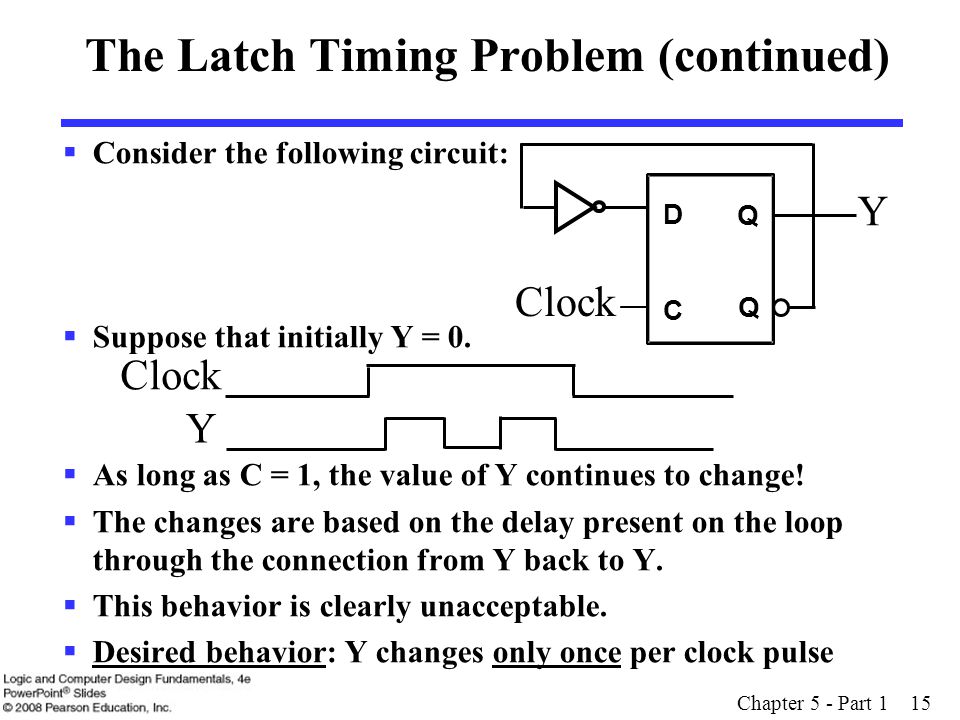 The Latch Timing Problem (continued)

▪ Consider the following circuit:

D Q Y

Clock C Q

▪ Suppose that initially Y = 0.

Clock

Y

▪ As long as C = 1, the value of Y continues to change!

▪ The changes are based on the delay present on the loop through the connection from Y back to Y.

▪ This behavior is clearly unacceptable.

▪ Desired behavior: Y changes only once per clock pulse

Logic and Computer Design Fundamentals, 4e
PowerPoint® Slides
© 2008 Pearson Education, Inc.

Chapter 5 - Part 1 15